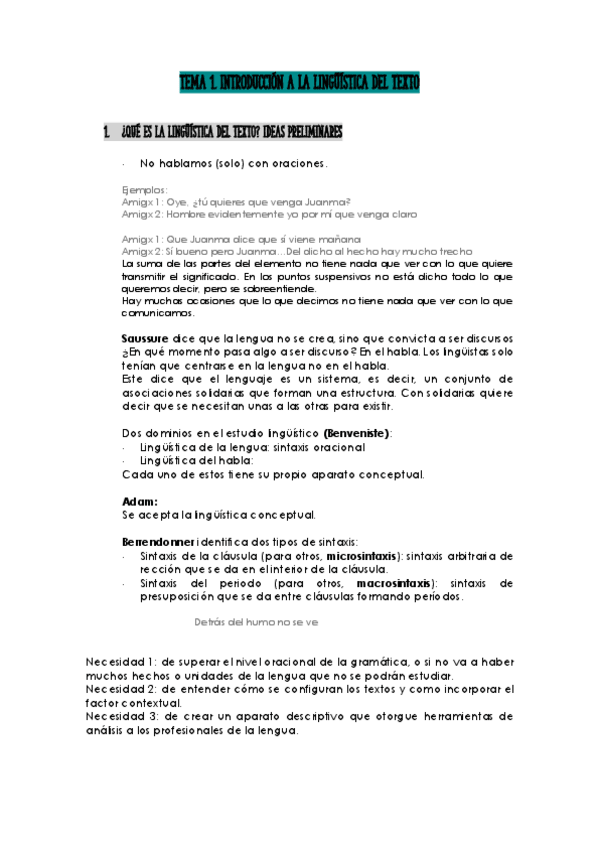 TEMA 1. INTRODUCCIÓN A LA LINGÜÍSTICA DEL TEXTO

1. ¿QUÉ ES LA LINGÜÍSTICA DEL TEXTO? IDEAS PRELIMINARES

- No hablamos (solo) con oraciones.

Ejemplos:
Amigx 1: Oye, ¿tú quieres que venga Juanma?
Amigx 2: Hombre evidentemente yo por mí que venga claro

Amigx 1: Que Juanma dice que sí viene mañana
Amigx 2: Sí bueno pero Juanma…Del dicho al hecho hay mucho trecho
La suma de las partes del elemento no tiene nada que ver con lo que quiere transmitir el significado. En los puntos suspensivos no está dicho todo lo que queremos decir, pero se sobreentiende.
Hay muchas ocasiones que lo que decimos no tiene nada que ver con lo que comunicamos.

Saussure dice que la lengua no se crea, sino que convicta a ser discursos ¿En qué momento pasa algo a ser discurso? En el habla. Los lingüistas solo tenían que centrarse en la lengua no en el habla.
Este dice que el lenguaje es un sistema, es decir, un conjunto de asociaciones solidarias que forman una estructura. Con solidarias quiere decir que se necesitan unas a las otras para existir.

Dos dominios en el estudio lingüístico (Benveniste):
- Lingüística de la lengua: sintaxis oracional
- Lingüística del habla:
Cada uno de estos tiene su propio aparato conceptual.

Adam:
Se acepta la lingüística conceptual.

Berrendonner identifica dos tipos de sintaxis:
- Sintaxis de la cláusula (para otros, microsintaxis): sintaxis arbitraria de rección que se da en el interior de la cláusula.
- Sintaxis del periodo (para otros, macrosintaxis): sintaxis de presuposición que se da entre cláusulas formando periodos.

Detrás del humo no se ve

Necesidad 1: de superar el nivel oracional de la gramática, o si no va a haber muchos hechos o unidades de la lengua que no se podrán estudiar.
Necesidad 2: de entender cómo se configuran los textos y como incorporar el factor contextual.
Necesidad 3: de crear un aparato descriptivo que otorgue herramientas de análisis a los profesionales de la lengua.